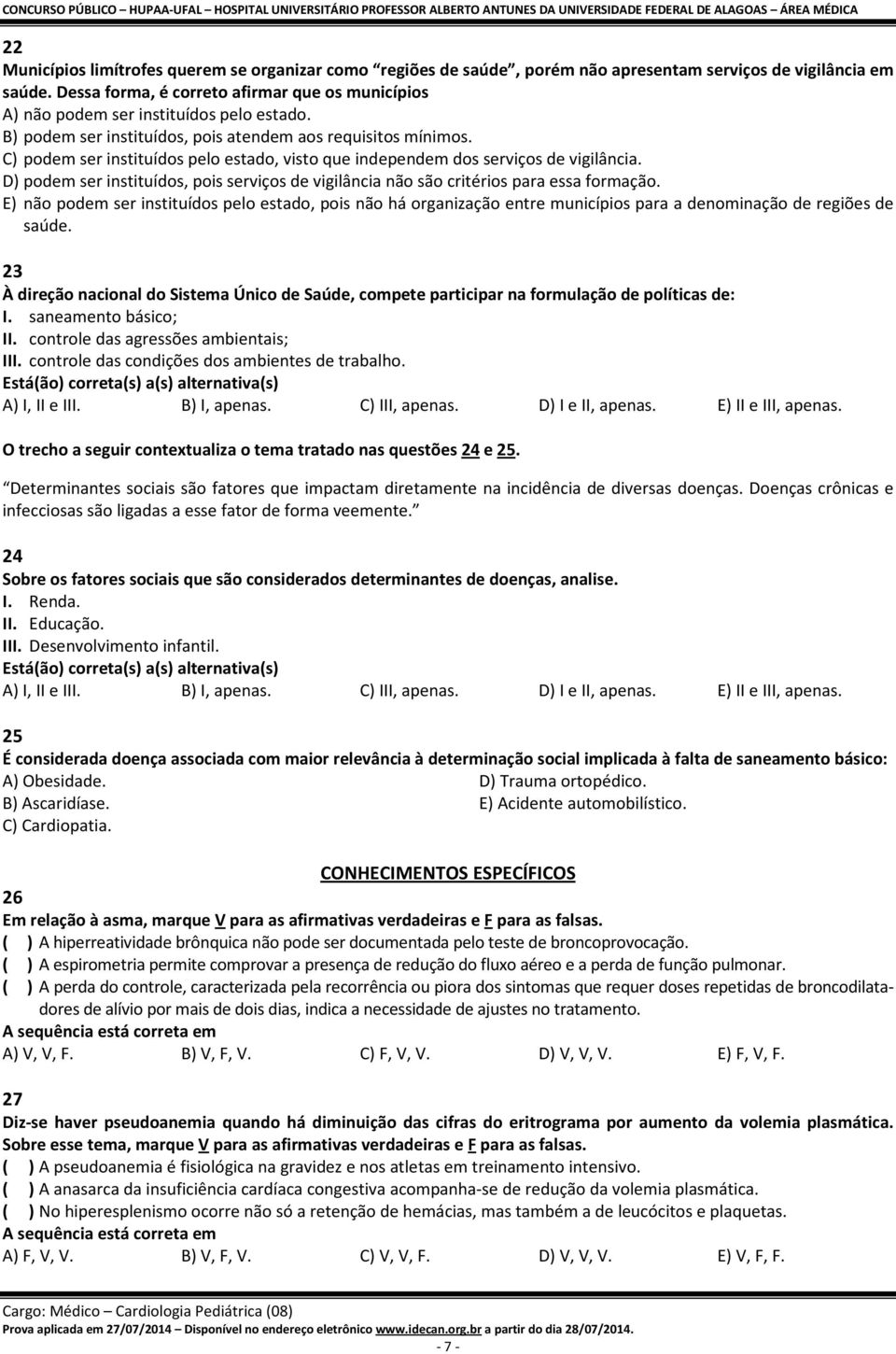 CONCURSO PÚBLICO – HUPAA-UFAL – HOSPITAL UNIVERSITÁRIO PROFESSOR ALBERTO ANTUNES DA UNIVERSIDADE FEDERAL DE ALAGOAS – ÁREA MÉDICA

22
Municípios limítrofes querem se organizar como "regiões de saúde", porém não apresentam serviços de vigilância em saúde. Dessa forma, é correto afirmar que os municípios
A) não podem ser instituídos pelo estado.
B) podem ser instituídos, pois atendem aos requisitos mínimos.
C) podem ser instituídos pelo estado, visto que independem dos serviços de vigilância.
D) podem ser instituídos, pois serviços de vigilância não são critérios para essa formação.
E) não podem ser instituídos pelo estado, pois não há organização entre municípios para a denominação de regiões de saúde.

23
À direção nacional do Sistema Único de Saúde, compete participar na formulação de políticas de:
I. saneamento básico;
II. controle das agressões ambientais;
III. controle das condições dos ambientes de trabalho.
Está(ão) correta(s) a(s) alternativa(s)
A) I, II e III. B) I, apenas. C) III, apenas. D) I e II, apenas. E) II e III, apenas.

O trecho a seguir contextualiza o tema tratado nas questões 24 e 25.

"Determinantes sociais são fatores que impactam diretamente na incidência de diversas doenças. Doenças crônicas e infecciosas são ligadas a esse fator de forma veemente."

24
Sobre os fatores sociais que são considerados determinantes de doenças, analise.
I. Renda.
II. Educação.
III. Desenvolvimento infantil.
Está(ão) correta(s) a(s) alternativa(s)
A) I, II e III. B) I, apenas. C) III, apenas. D) I e II, apenas. E) II e III, apenas.

25
É considerada doença associada com maior relevância à determinação social implicada à falta de saneamento básico:
A) Obesidade.
B) Ascaridíase.
C) Cardiopatia.
D) Trauma ortopédico.
E) Acidente automobilístico.

CONHECIMENTOS ESPECÍFICOS

26
Em relação à asma, marque V para as afirmativas verdadeiras e F para as falsas.
( ) A hiperreatividade brônquica não pode ser documentada pelo teste de broncoprovocação.
( ) A espirometria permite comprovar a presença de redução do fluxo aéreo e a perda de função pulmonar.
( ) A perda do controle, caracterizada pela recorrência ou piora dos sintomas que requer doses repetidas de broncodilatadores de alívio por mais de dois dias, indica a necessidade de ajustes no tratamento.
A sequência está correta em
A) V, V, F. B) V, F, V. C) F, V, V. D) V, V, V. E) F, V, F.

27
Diz-se haver pseudoanemia quando há diminuição das cifras do eritrograma por aumento da volemia plasmática. Sobre esse tema, marque V para as afirmativas verdadeiras e F para as falsas.
( ) A pseudoanemia é fisiológica na gravidez e nos atletas em treinamento intensivo.
( ) A anasarca da insuficiência cardíaca congestiva acompanha-se de redução da volemia plasmática.
( ) No hiperesplenismo ocorre não só a retenção de hemácias, mas também a de leucócitos e plaquetas.
A sequência está correta em
A) F, V, V. B) V, F, V. C) V, V, F. D) V, V, V. E) V, F, F.

Cargo: Médico – Cardiologia Pediátrica (08)
Prova aplicada em 27/07/2014 – Disponível no endereço eletrônico www.idecan.org.br a partir do dia 28/07/2014.
- 7 -